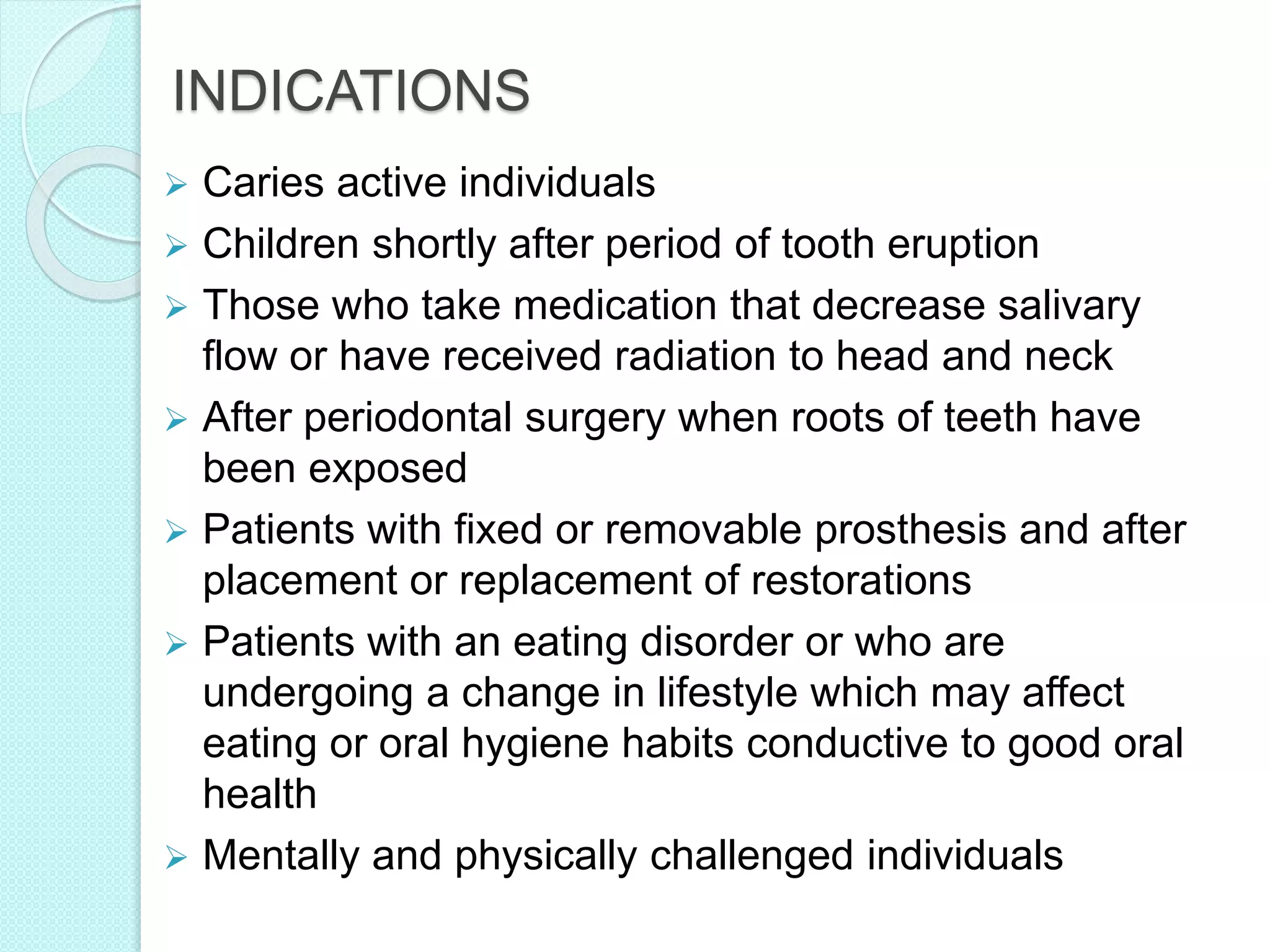 INDICATIONS

➢ Caries active individuals

➢ Children shortly after period of tooth eruption

➢ Those who take medication that decrease salivary flow or have received radiation to head and neck

➢ After periodontal surgery when roots of teeth have been exposed

➢ Patients with fixed or removable prosthesis and after placement or replacement of restorations

➢ Patients with an eating disorder or who are undergoing a change in lifestyle which may affect eating or oral hygiene habits conductive to good oral health

➢ Mentally and physically challenged individuals